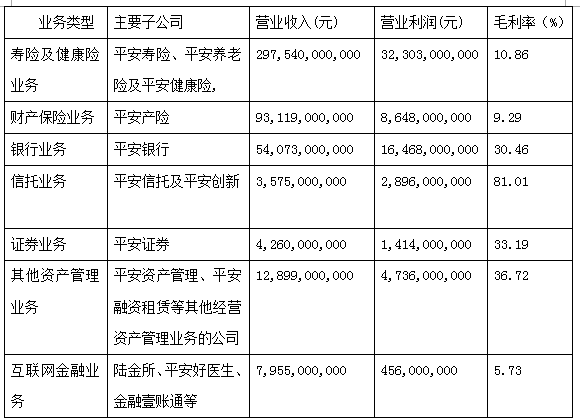 | 业务类型 | 主要子公司 | 营业收入(元) | 营业利润(元) | 毛利率(%) |
|---|---|---|---|---|
| 寿险及健康险业务 | 平安寿险、平安养老险及平安健康险, | 297,540,000,000 | 32,303,000,000 | 10.86 |
| 财产保险业务 | 平安产险 | 93,119,000,000 | 8,648,000,000 | 9.29 |
| 银行业务 | 平安银行 | 54,073,000,000 | 16,468,000,000 | 30.46 |
| 信托业务 | 平安信托及平安创新 | 3,575,000,000 | 2,896,000,000 | 81.01 |
| 证券业务 | 平安证券 | 4,260,000,000 | 1,414,000,000 | 33.19 |
| 其他资产管理业务 | 平安资产管理、平安融资租赁等其他经营资产管理业务的公司 | 12,899,000,000 | 4,736,000,000 | 36.72 |
| 互联网金融业务 | 陆金所、平安好医生、金融壹账通等 | 7,955,000,000 | 456,000,000 | 5.73 |